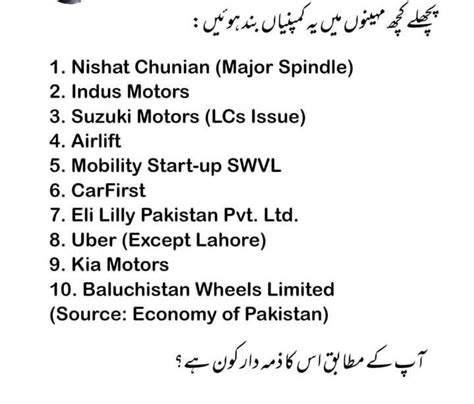 پچھلے کچھ مہینوں میں یہ کمپنیاں بند ہوئیں :

1. Nishat Chunian (Major Spindle)
2. Indus Motors
3. Suzuki Motors (LCs Issue)
4. Airlift
5. Mobility Start-up SWVL
6. CarFirst
7. Eli Lilly Pakistan Pvt. Ltd.
8. Uber (Except Lahore)
9. Kia Motors
10. Baluchistan Wheels Limited
(Source: Economy of Pakistan)

آپ کے مطابق اس کا ذمہ دار کون ہے ؟